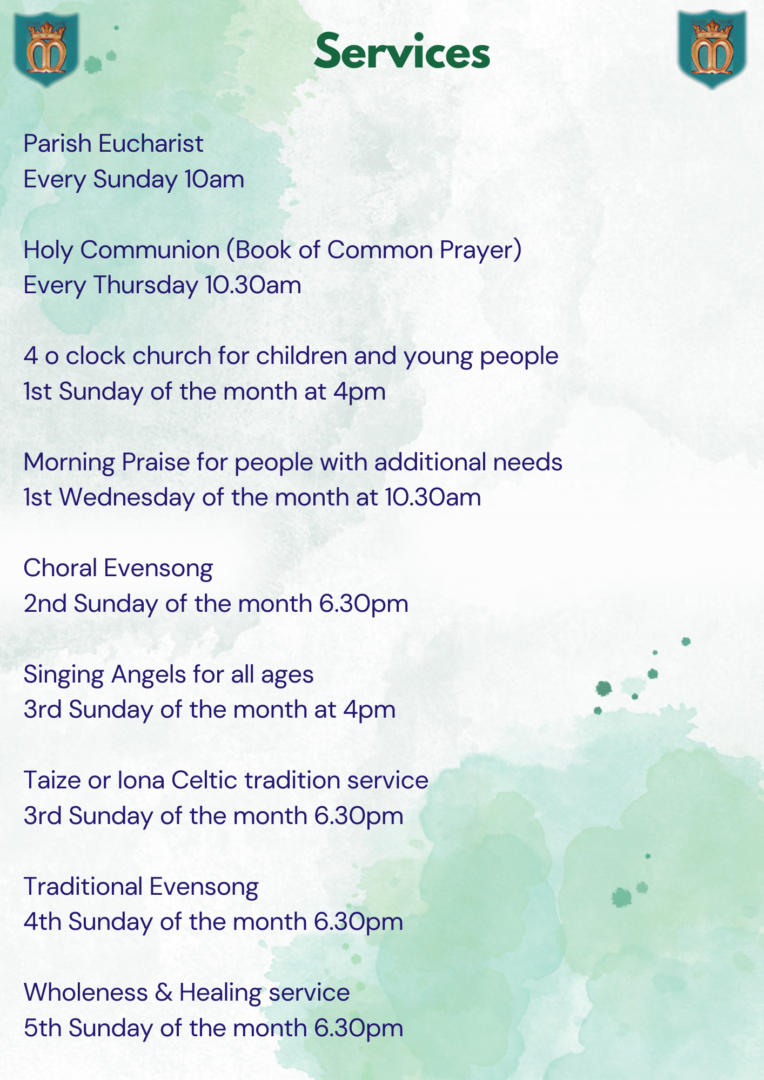 Services

Parish Eucharist
Every Sunday 10am

Holy Communion (Book of Common Prayer)
Every Thursday 10.30am

4 o clock church for children and young people
1st Sunday of the month at 4pm

Morning Praise for people with additional needs
1st Wednesday of the month at 10.30am

Choral Evensong
2nd Sunday of the month 6.30pm

Singing Angels for all ages
3rd Sunday of the month at 4pm

Taize or Iona Celtic tradition service
3rd Sunday of the month 6.30pm

Traditional Evensong
4th Sunday of the month 6.30pm

Wholeness & Healing service
5th Sunday of the month 6.30pm